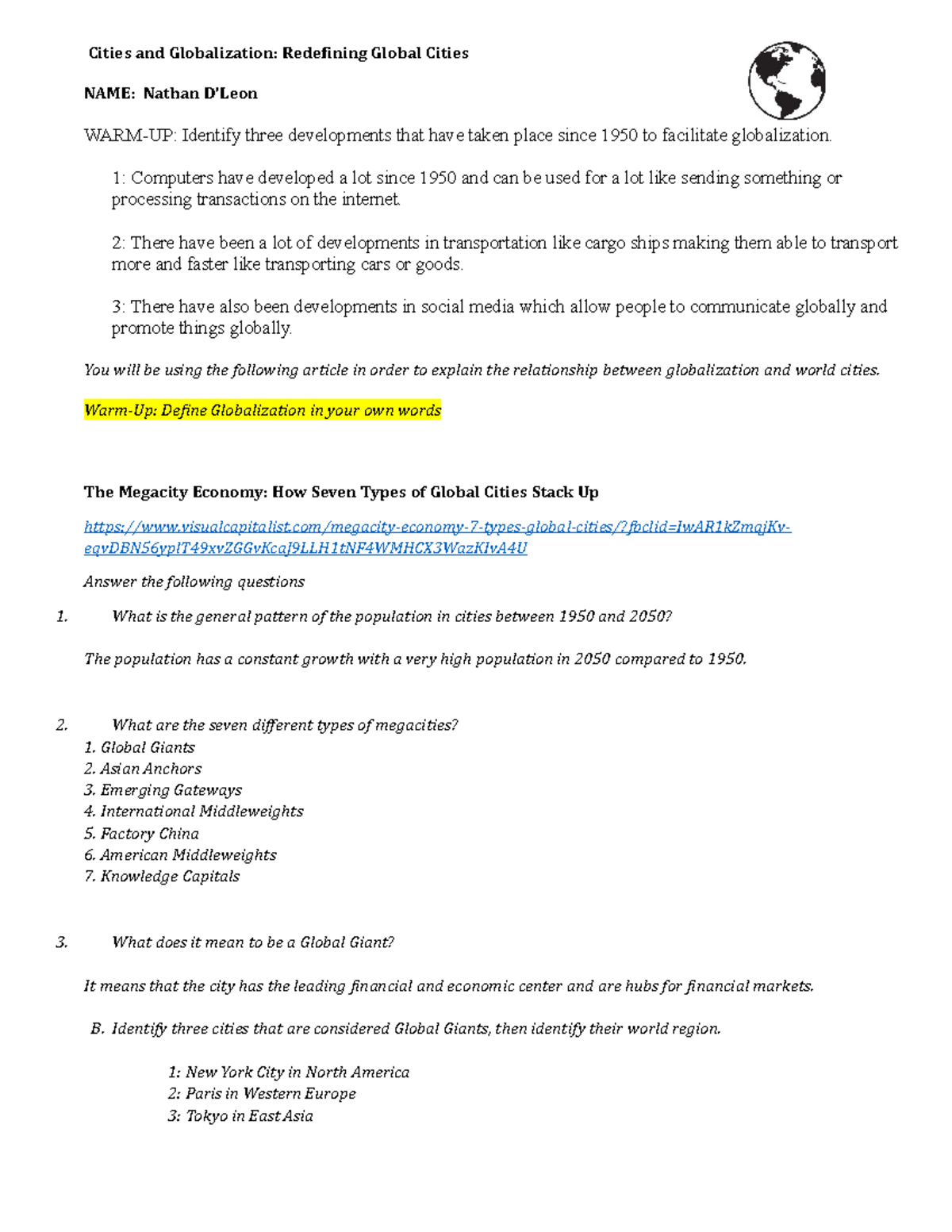 Cities and Globalization: Redefining Global Cities

NAME: Nathan D'Leon

WARM-UP: Identify three developments that have taken place since 1950 to facilitate globalization.

1: Computers have developed a lot since 1950 and can be used for a lot like sending something or processing transactions on the internet.

2: There have been a lot of developments in transportation like cargo ships making them able to transport more and faster like transporting cars or goods.

3: There have also been developments in social media which allow people to communicate globally and promote things globally.

You will be using the following article in order to explain the relationship between globalization and world cities.

Warm-Up: Define Globalization in your own words

The Megacity Economy: How Seven Types of Global Cities Stack Up

https://www.visualcapitalist.com/megacity-economy-7-types-global-cities/?fbclid=IwAR1kZmqjKv-eqvDBN56yplT49xvZGGvKcaJ9LLH1tNF4WMHCX3WazKIvA4U

Answer the following questions

1. What is the general pattern of the population in cities between 1950 and 2050?

The population has a constant growth with a very high population in 2050 compared to 1950.

2. What are the seven different types of megacities?
1. Global Giants
2. Asian Anchors
3. Emerging Gateways
4. International Middleweights
5. Factory China
6. American Middleweights
7. Knowledge Capitals

3. What does it mean to be a Global Giant?

It means that the city has the leading financial and economic center and are hubs for financial markets.

B. Identify three cities that are considered Global Giants, then identify their world region.

1: New York City in North America
2: Paris in Western Europe
3: Tokyo in East Asia